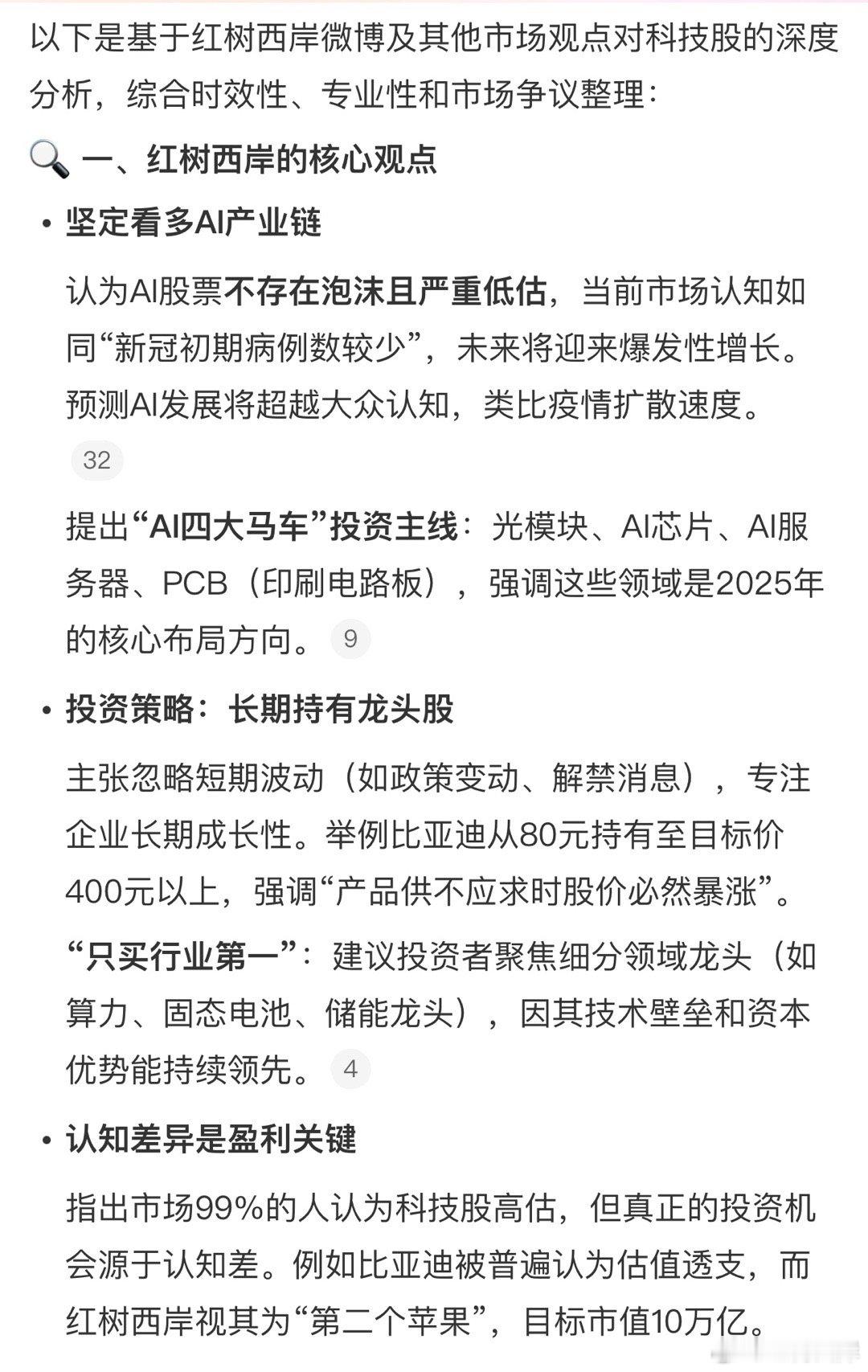 以下是基于红树西岸微博及其他市场观点对科技股的深度分析，综合时效性、专业性和市场争议整理：

🔍 一、红树西岸的核心观点

• 坚定看多AI产业链

认为AI股票不存在泡沫且严重低估，当前市场认知如同“新冠初期病例数较少”，未来将迎来爆发性增长。预测AI发展将超越大众认知，类比疫情扩散速度。 32

提出“AI四大马车”投资主线：光模块、AI芯片、AI服务器、PCB（印刷电路板），强调这些领域是2025年的核心布局方向。 9

• 投资策略：长期持有龙头股

主张忽略短期波动（如政策变动、解禁消息），专注企业长期成长性。举例比亚迪从80元持有至目标价400元以上，强调“产品供不应求时股价必然暴涨”。

“只买行业第一”：建议投资者聚焦细分领域龙头（如算力、固态电池、储能龙头），因其技术壁垒和资本优势能持续领先。 4

• 认知差异是盈利关键

指出市场99%的人认为科技股高估，但真正的投资机会源于认知差。例如比亚迪被普遍认为估值透支，而红树西岸视其为“第二个苹果”，目标市值10万亿。